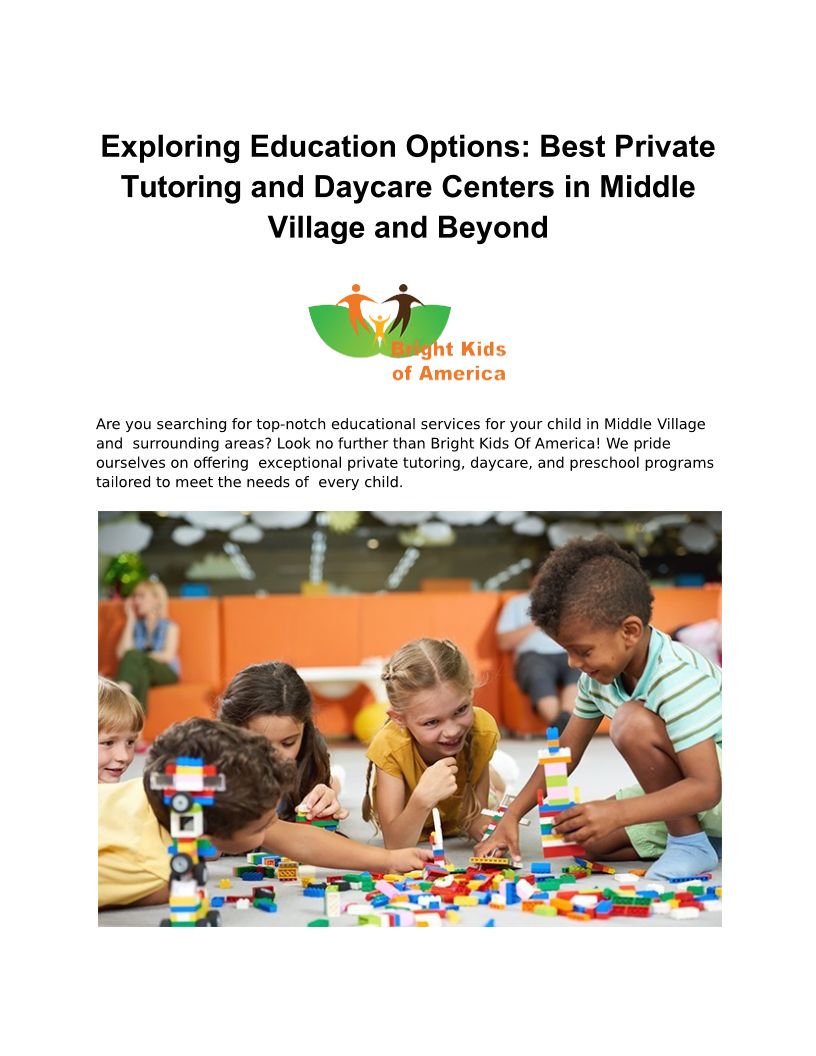 Exploring Education Options: Best Private Tutoring and Daycare Centers in Middle Village and Beyond

Bright Kids of America

Are you searching for top-notch educational services for your child in Middle Village and surrounding areas? Look no further than Bright Kids Of America! We pride ourselves on offering exceptional private tutoring, daycare, and preschool programs tailored to meet the needs of every child.